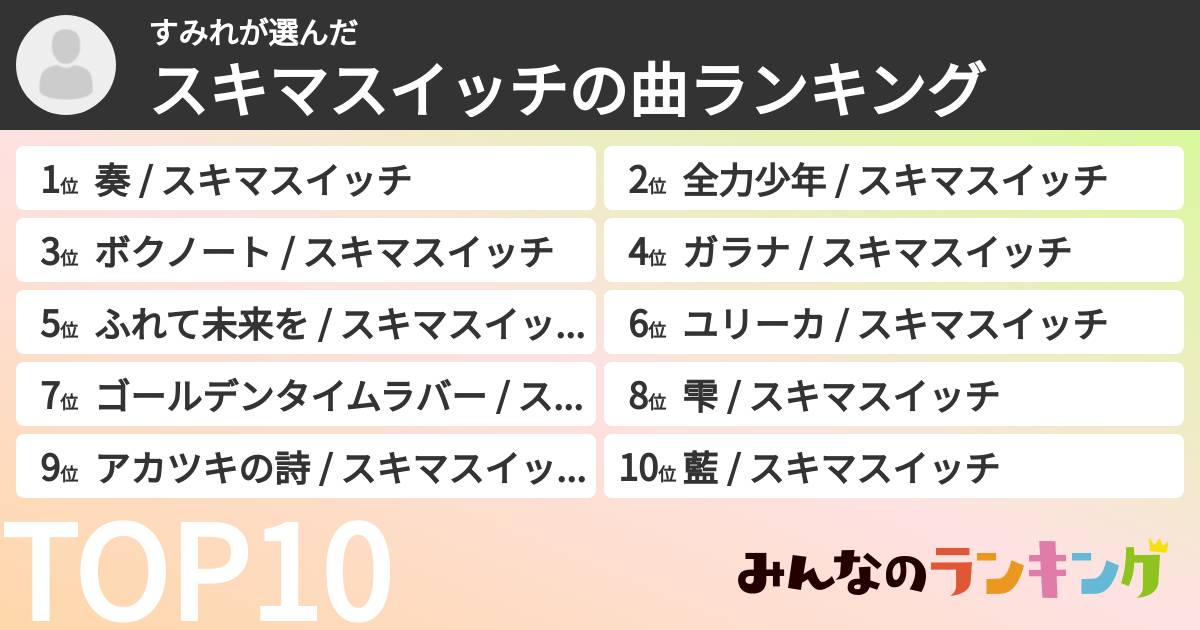 すみれが選んだ
スキマスイッチの曲ランキング

1位 奏 / スキマスイッチ
2位 全力少年 / スキマスイッチ
3位 ボクノート / スキマスイッチ
4位 ガラナ / スキマスイッチ
5位 ふれて未来を / スキマスイッ...
6位 ユリーカ / スキマスイッチ
7位 ゴールデンタイムラバー / ス...
8位 雫 / スキマスイッチ
9位 アカツキの詩 / スキマスイッ...
10位 藍 / スキマスイッチ

TOP10
みんなのランキング